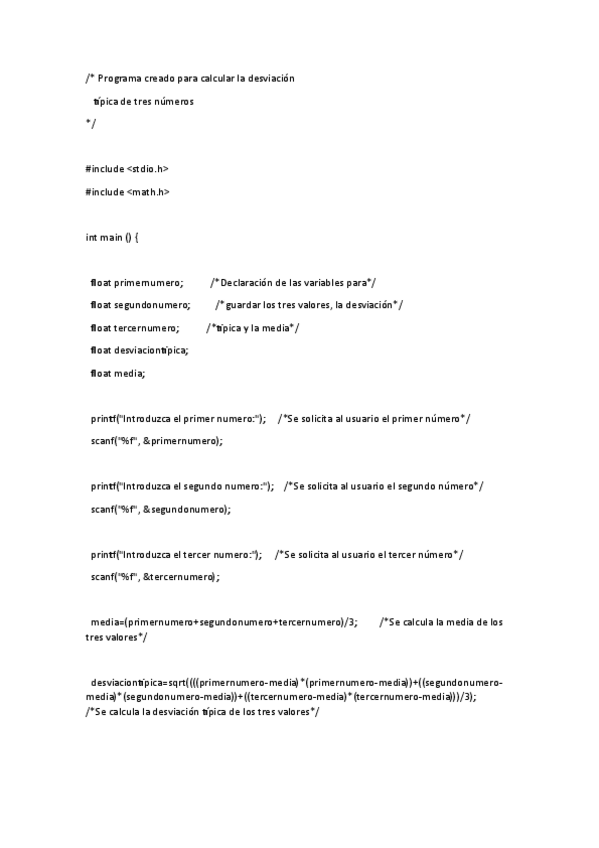 /* Programa creado para calcular la desviación

típica de tres números

*/

#include <stdio.h>

#include <math.h>

int main () {

float primernumero; /*Declaración de las variables para*/

float segundonumero; /*guardar los tres valores, la desviación*/

float tercernumero; /*típica y la media*/

float desviaciontípica;

float media;

printf("Introduzca el primer numero:"); /*Se solicita al usuario el primer número*/

scanf("%f", &primernumero);

printf("Introduzca el segundo numero:"); /*Se solicita al usuario el segundo número*/

scanf("%f", &segundonumero);

printf("Introduzca el tercer numero:"); /*Se solicita al usuario el tercer número*/

scanf("%f", &tercernumero);

media=(primernumero+segundonumero+tercernumero)/3; /*Se calcula la media de los tres valores*/

desviaciontípica=sqrt((((primernumero-media)*(primernumero-media))+((segundonumero-media)*(segundonumero-media))+((tercernumero-media)*(tercernumero-media)))/3);
/*Se calcula la desviación típica de los tres valores*/